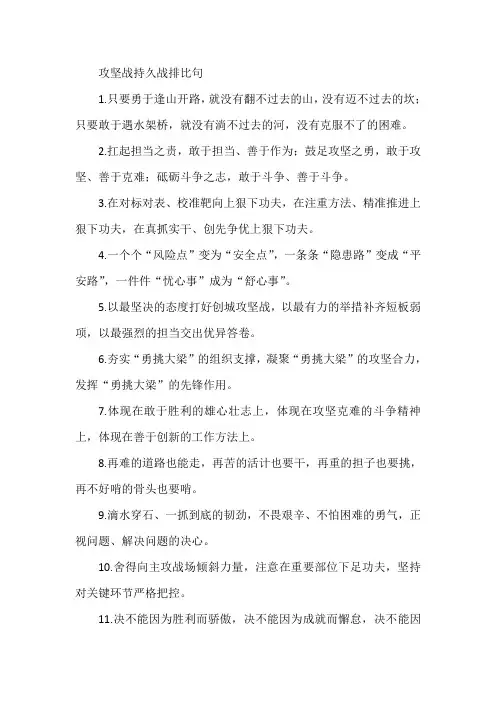 攻坚战持久战排比句

1.只要勇于逢山开路，就没有翻不过去的山，没有迈不过去的坎；只要敢于遇水架桥，就没有淌不过去的河，没有克服不了的困难。

2.扛起担当之责，敢于担当、善于作为；鼓足攻坚之勇，敢于攻坚、善于克难；砥砺斗争之志，敢于斗争、善于斗争。

3.在对标对表、校准靶向上狠下功夫，在注重方法、精准推进上狠下功夫，在真抓实干、创先争优上狠下功夫。

4.一个个“风险点”变为“安全点”，一条条“隐患路”变成“平安路”，一件件“忧心事”成为“舒心事”。

5.以最坚决的态度打好创城攻坚战，以最有力的举措补齐短板弱项，以最强烈的担当交出优异答卷。

6.夯实“勇挑大梁”的组织支撑，凝聚“勇挑大梁”的攻坚合力，发挥“勇挑大梁”的先锋作用。

7.体现在敢于胜利的雄心壮志上，体现在攻坚克难的斗争精神上，体现在善于创新的工作方法上。

8.再难的道路也能走，再苦的活计也要干，再重的担子也要挑，再不好啃的骨头也要啃。

9.滴水穿石、一抓到底的韧劲，不畏艰辛、不怕困难的勇气，正视问题、解决问题的决心。

10.舍得向主攻战场倾斜力量，注意在重要部位下足功夫，坚持对关键环节严格把控。

11.决不能因为胜利而骄傲，决不能因为成就而懈怠，决不能因